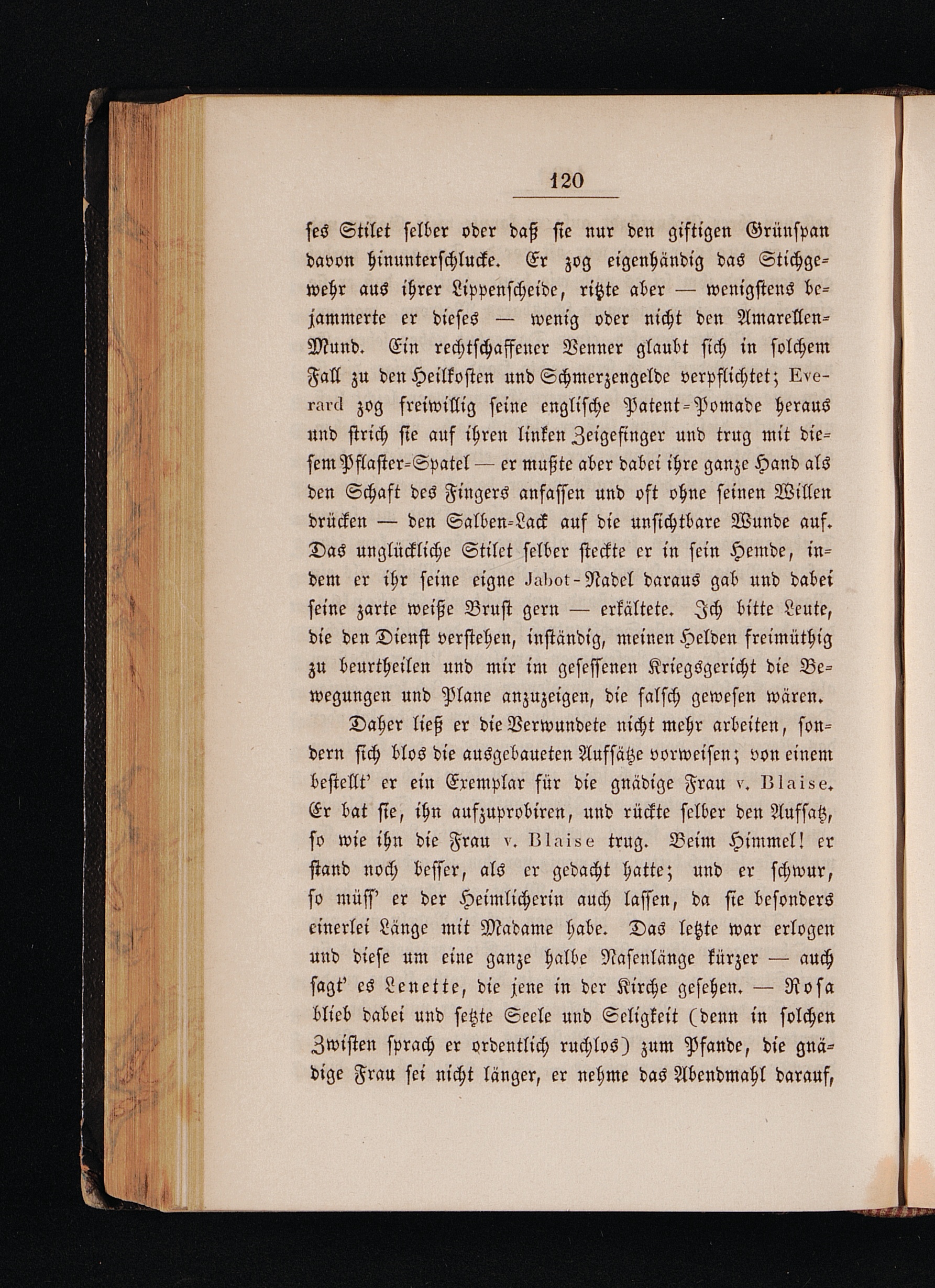 120

ſes Stilet ſelber oder daß ſie nur den giftigen Grünſpan davon hinunterſchlucke. Er zog eigenhändig das Stichgewehr aus ihrer Lippenſcheide, ritzte aber — wenigſtens bejammerte er dieſes — wenig oder nicht den Amarellen-Mund. Ein rechtſchaffener Venner glaubt ſich in ſolchem Fall zu den Heilkoſten und Schmerzengelde verpflichtet; Everard zog freiwillig ſeine engliſche Patent-Pomade heraus und ſtrich ſie auf ihren linken Zeigefinger und trug mit dieſem Pflaſter-Spatel — er mußte aber dabei ihre ganze Hand als den Schaft des Fingers anfaſſen und oft ohne ſeinen Willen drücken — den Salben-Lack auf die unſichtbare Wunde auf. Das unglückliche Stilet ſelber ſteckte er in ſein Hemde, indem er ihr ſeine eigne Jabot-Nadel daraus gab und dabei ſeine zarte weiße Bruſt gern — erkältete. Ich bitte Leute, die den Dienſt verſtehen, inſtändig, meinen Helden freimüthig zu beurtheilen und mir im geſeſſenen Kriegsgericht die Bewegungen und Plane anzuzeigen, die falſch geweſen wären.

Daher ließ er die Verwundete nicht mehr arbeiten, ſondern ſich blos die ausgebaueten Aufſätze vorweiſen; von einem beſtellt' er ein Exemplar für die gnädige Frau v. Blaise. Er bat ſie, ihn aufzuprobiren, und rückte ſelber den Aufſatz, ſo wie ihn die Frau v. Blaise trug. Beim Himmel! er ſtand noch beſſer, als er gedacht hatte; und er ſchwur, ſo müſſ' er der Heimlicherin auch laſſen, da ſie beſonders einerlei Länge mit Madame habe. Das letzte war erlogen und dieſe um eine ganze halbe Naſenlänge kürzer — auch ſagt' es Lenette, die jene in der Kirche geſehen. — Roſa blieb dabei und ſetzte Seele und Seligkeit (denn in ſolchen Zwiſten ſprach er ordentlich ruchlos) zum Pfande, die gnädige Frau ſei nicht länger, er nehme das Abendmahl darauf,